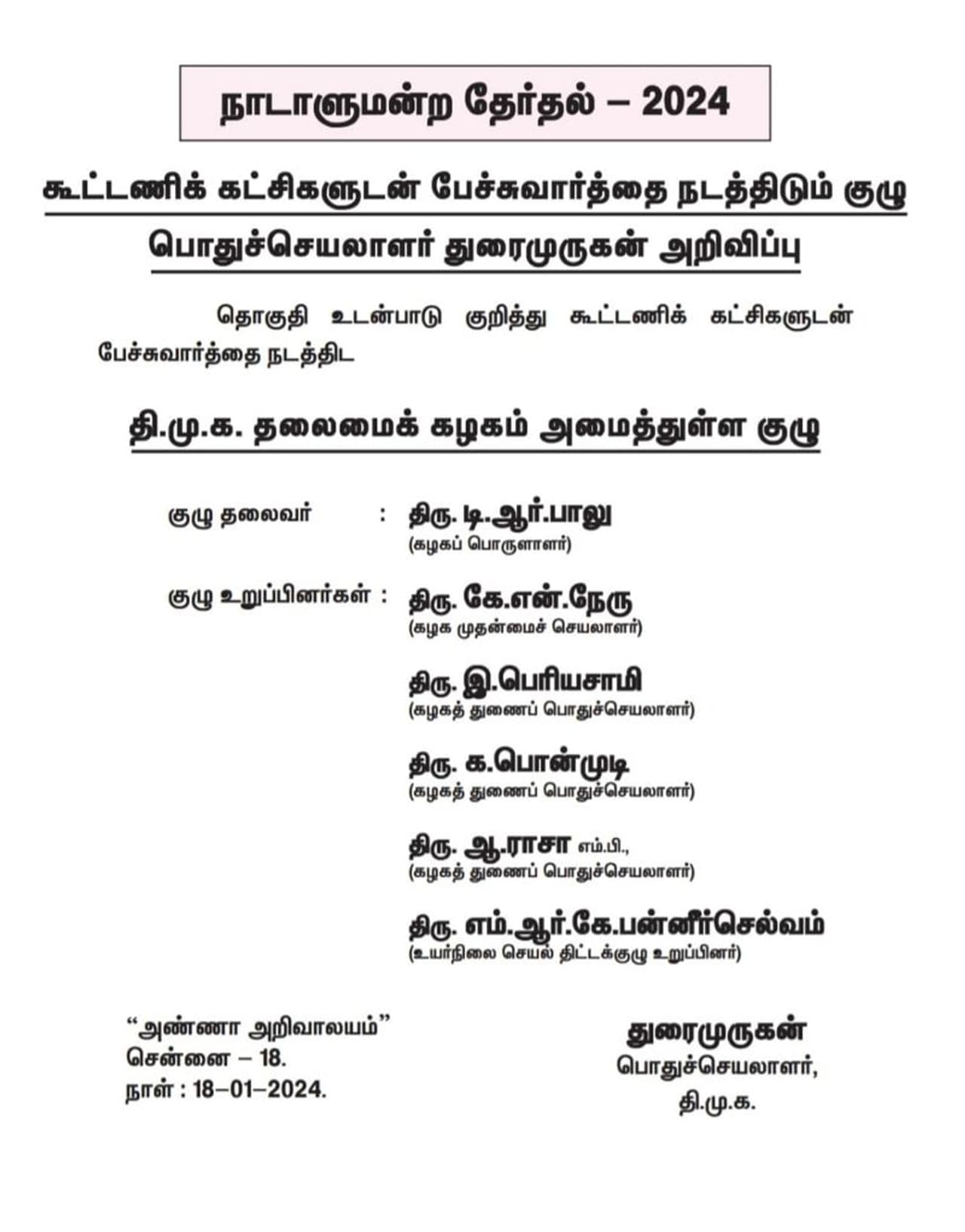 நாடாளுமன்ற தேர்தல் – 2024

கூட்டணிக் கட்சிகளுடன் பேச்சுவார்த்தை நடத்திடும் குழு

பொதுச்செயலாளர் துரைமுருகன் அறிவிப்பு

தொகுதி உடன்பாடு குறித்து கூட்டணிக் கட்சிகளுடன் பேச்சுவார்த்தை நடத்திட

தி.மு.க. தலைமைக் கழகம் அமைத்துள்ள குழு

குழு தலைவர் : திரு. டி.ஆர்.பாலு
(கழகப் பொருளாளர்)

குழு உறுப்பினர்கள் : திரு. கே.என்.நேரு
(கழக முதன்மைச் செயலாளர்)

திரு. இ.பெரியசாமி
(கழகத் துணைப் பொதுச்செயலாளர்)

திரு. க.பொன்முடி
(கழகத் துணைப் பொதுச்செயலாளர்)

திரு. ஆ.ராசா எம்.பி.,
(கழகத் துணைப் பொதுச்செயலாளர்)

திரு. எம்.ஆர்.கே.பன்னீர்செல்வம்
(உயர்நிலை செயல் திட்டக்குழு உறுப்பினர்)

"அண்ணா அறிவாலயம்"
சென்னை – 18.
நாள் : 18–01–2024.

துரைமுருகன்
பொதுச்செயலாளர்,
தி.மு.க.